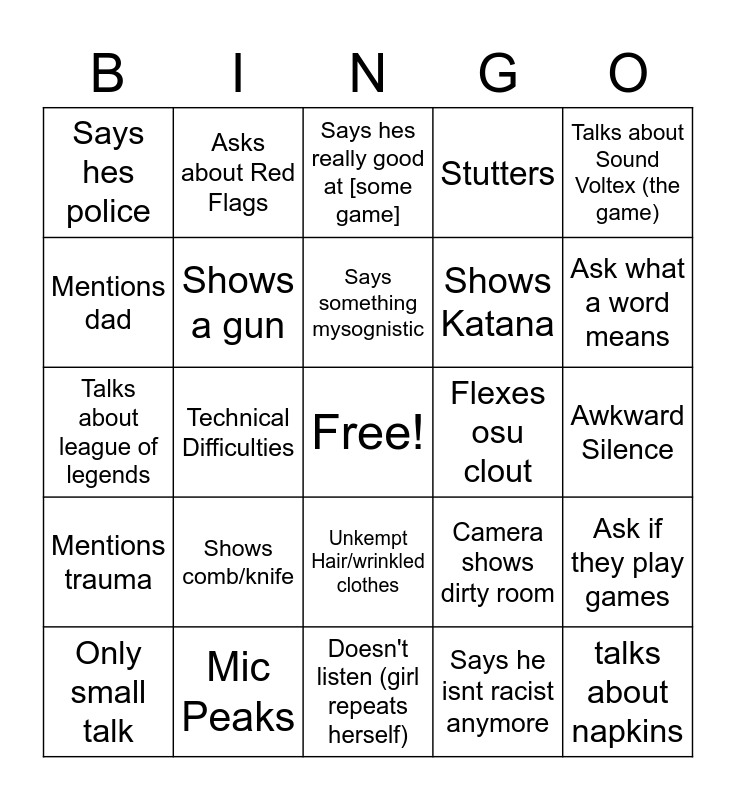 | B | I | N | G | O |
|---|---|---|---|---|
| Says hes police | Asks about Red Flags | Says hes really good at [some game] | Stutters | Talks about Sound Voltex (the game) |
| Mentions dad | Shows a gun | Says something mysognistic | Shows Katana | Ask what a word means |
| Talks about league of legends | Technical Difficulties | Free! | Flexes osu clout | Awkward Silence |
| Mentions trauma | Shows comb/knife | Unkempt Hair/wrinkled clothes | Camera shows dirty room | Ask if they play games |
| Only small talk | Mic Peaks | Doesn't listen (girl repeats herself) | Says he isnt racist anymore | talks about napkins |